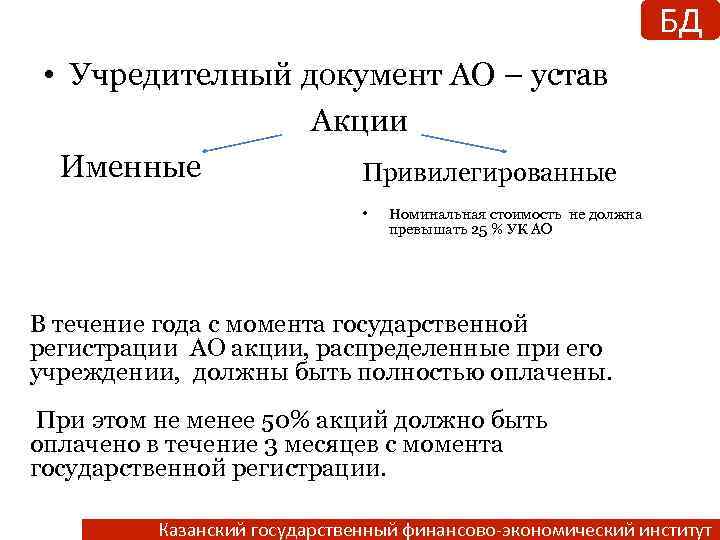 БД

• Учредителный документ АО – устав

Акции

Именные

Привилегированные

• Номинальная стоимость не должна превышать 25 % УК АО

В течение года с момента государственной регистрации АО акции, распределенные при его учреждении, должны быть полностью оплачены.

При этом не менее 50% акций должно быть оплачено в течение 3 месяцев с момента государственной регистрации.

Казанский государственный финансово-экономический институт